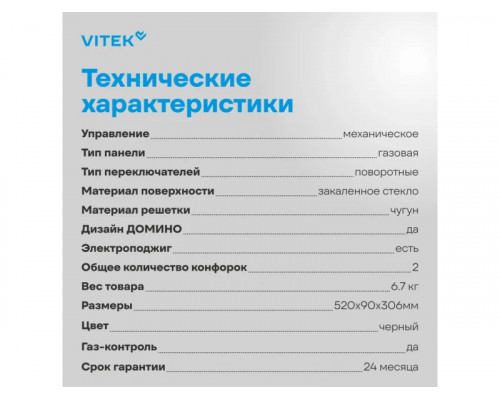 VITEK

Технические характеристики

Управление механическое
Тип панели газовая
Тип переключателей поворотные
Материал поверхности закаленное стекло
Материал решетки чугун
Дизайн ДОМИНО да
Электроподжиг есть
Общее количество конфорок 2
Вес товара 6.7 кг
Размеры 520х90х306мм
Цвет черный
Газ-контроль да
Срок гарантии 24 месяца